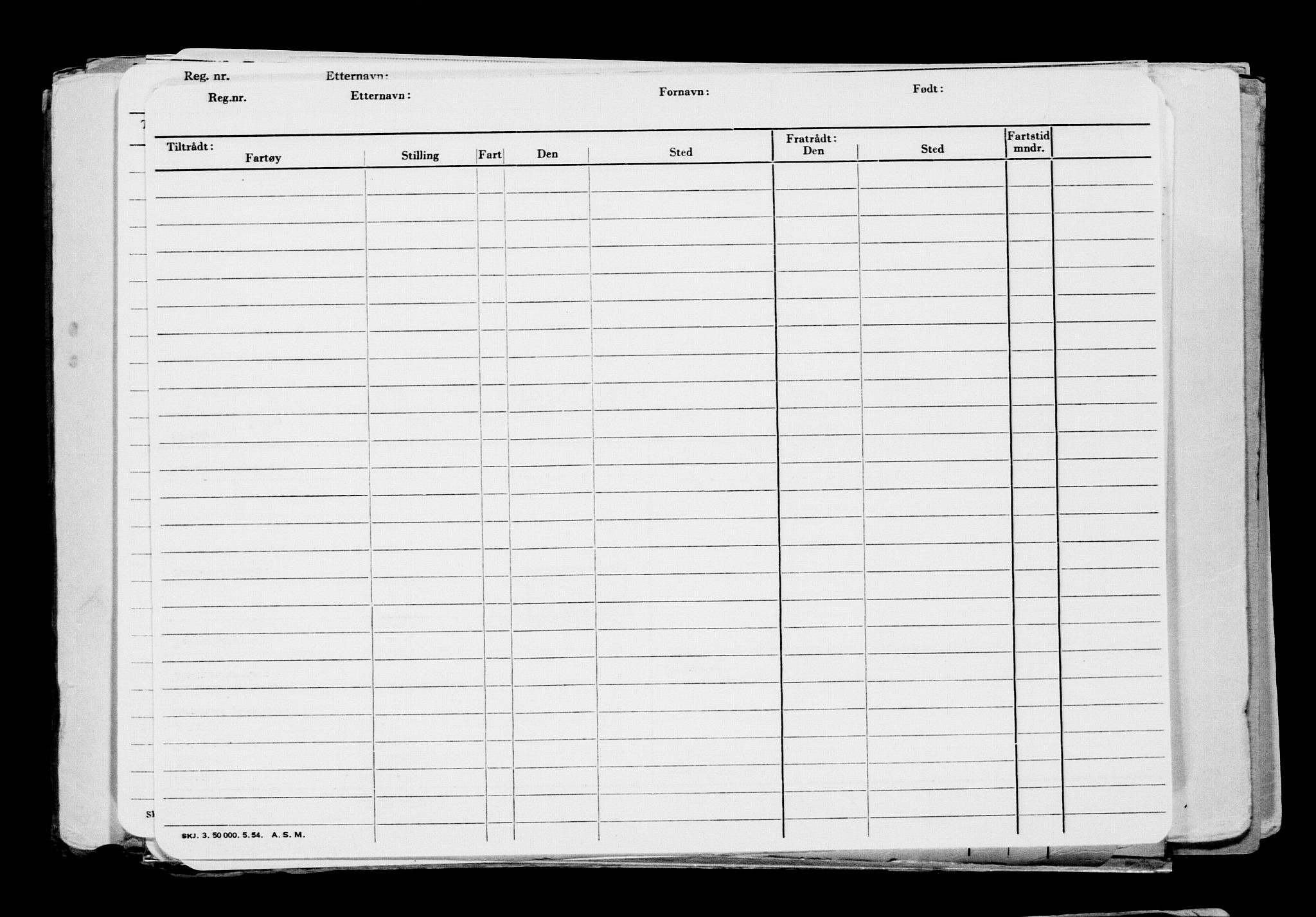 Reg. nr. Etternavn:

Reg.nr. Etternavn: Fornavn: Født:

| Tiltrådt: Fartøy | Stilling | Fart | Den | Sted | Fratrådt: Den | Sted | Fartstid mndr. | |
|---|---|---|---|---|---|---|---|---|
| | | | | | | | | |

SKJ. 3. 50 000. 5. 54. A. S. M.